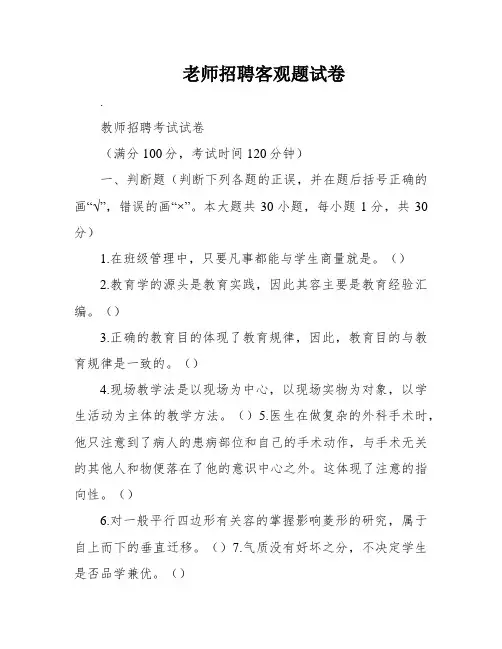 老师招聘客观题试卷

.

教师招聘考试试卷

（满分 100 分，考试时间 120 分钟）

一、判断题（判断下列各题的正误，并在题后括号正确的画“√”，错误的画“×”。本大题共 30 小题，每小题 1 分，共 30 分）

1.在班级管理中，只要凡事都能与学生商量就是。（）

2.教育学的源头是教育实践，因此其容主要是教育经验汇编。（）

3.正确的教育目的体现了教育规律，因此，教育目的与教育规律是一致的。（）

4.现场教学法是以现场为中心，以现场实物为对象，以学生活动为主体的教学方法。（）5.医生在做复杂的外科手术时，他只注意到了病人的患病部位和自己的手术动作，与手术无关的其他人和物便落在了他的意识中心之外。这体现了注意的指向性。（）

6.对一般平行四边形有关容的掌握影响菱形的研究，属于自上而下的垂直迁移。（）7.气质没有好坏之分，不决定学生是否品学兼优。（）